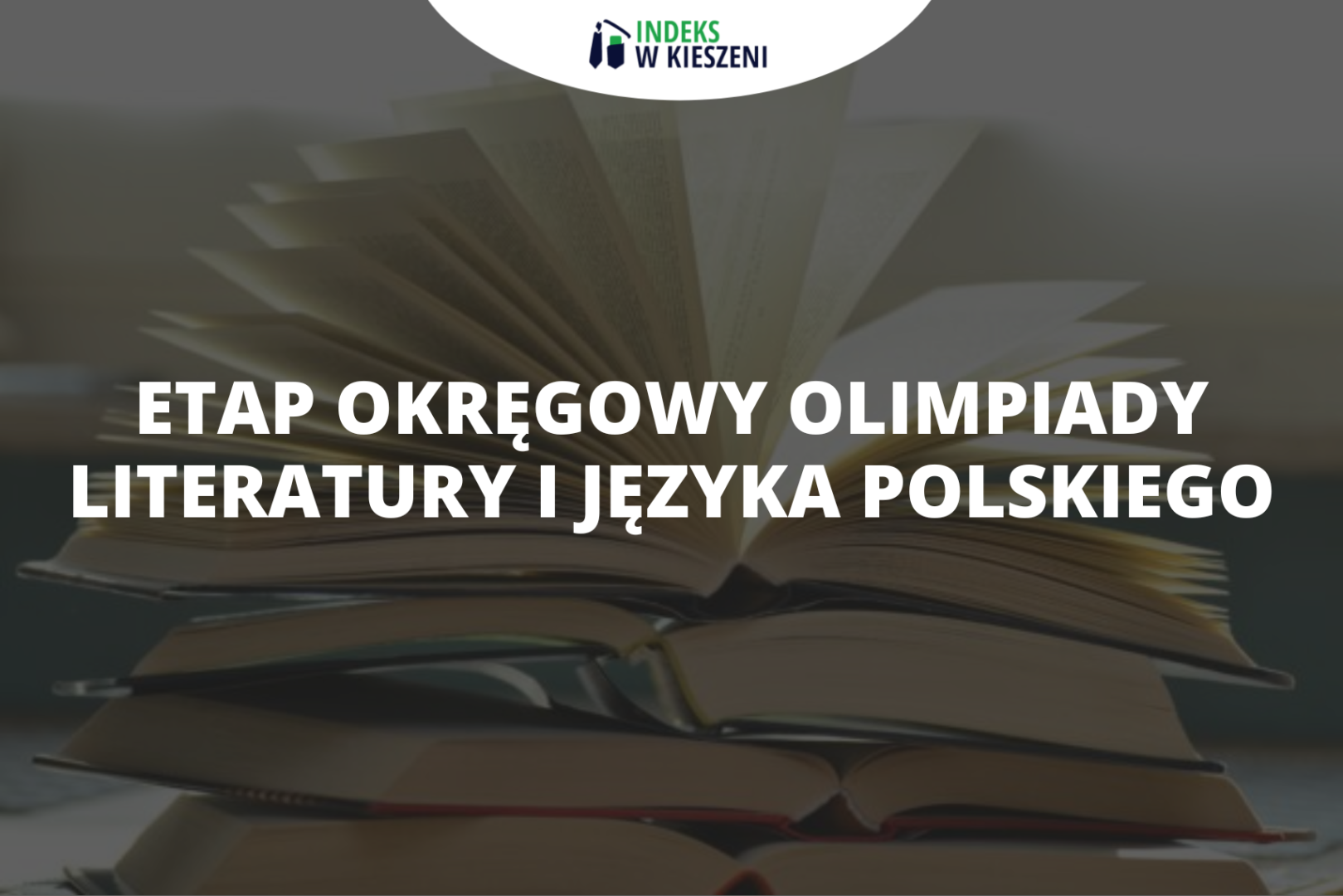 INDEKS
W KIESZENI

ETAP OKRĘGOWY OLIMPIADY LITERATURY I JĘZYKA POLSKIEGO